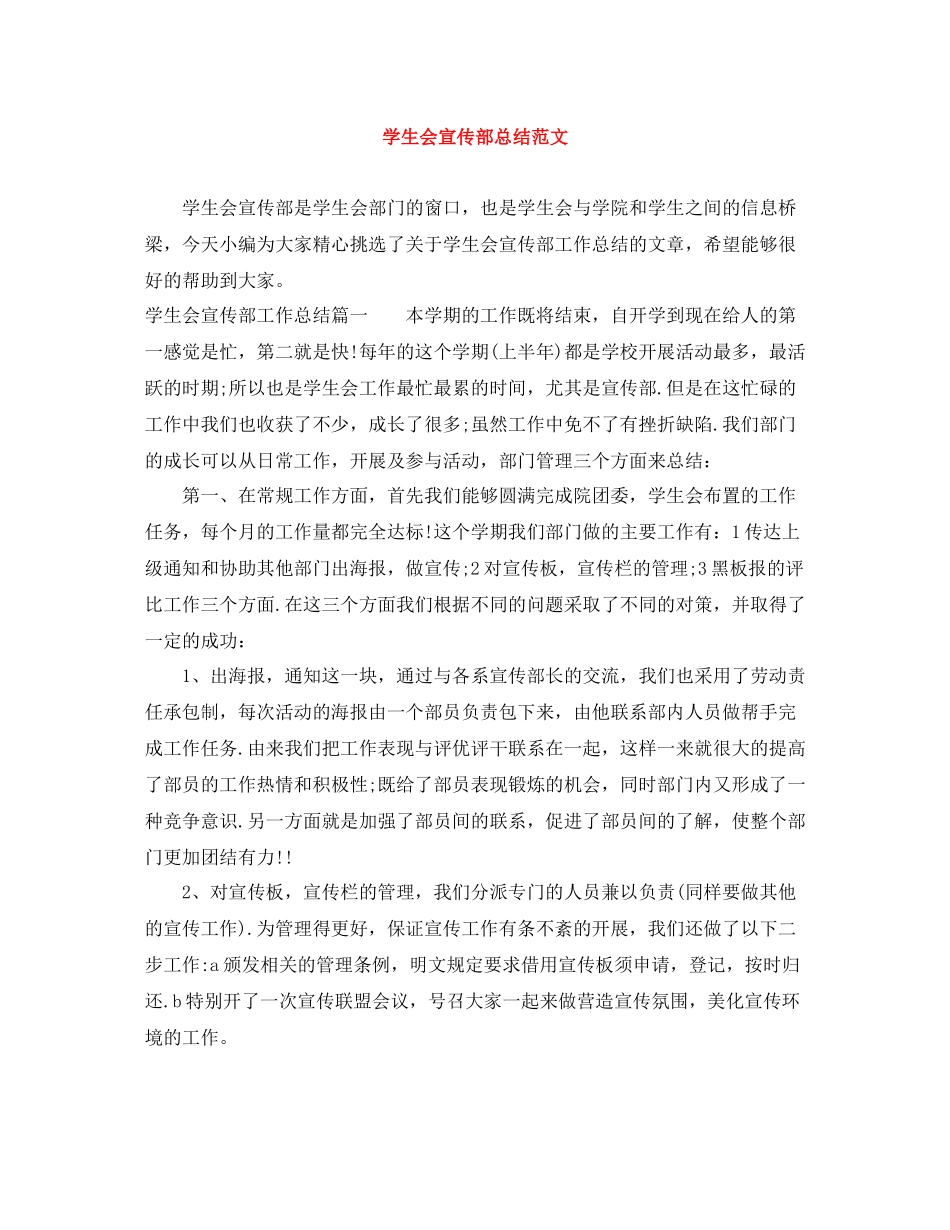 学生会宣传部总结范文

学生会宣传部是学生会部门的窗口，也是学生会与学院和学生之间的信息桥梁，今天小编为大家精心挑选了关于学生会宣传部工作总结的文章，希望能够很好的帮助到大家。

学生会宣传部工作总结篇一　　本学期的工作既将结束，自开学到现在给人的第一感觉是忙，第二就是快!每年的这个学期(上半年)都是学校开展活动最多，最活跃的时期;所以也是学生会工作最忙最累的时间，尤其是宣传部.但是在这忙碌的工作中我们也收获了不少，成长了很多;虽然工作中免不了有挫折缺陷.我们部门的成长可以从日常工作，开展及参与活动，部门管理三个方面来总结：

第一、在常规工作方面，首先我们能够圆满完成院团委，学生会布置的工作任务，每个月的工作量都完全达标!这个学期我们部门做的主要工作有：1传达上级通知和协助其他部门出海报，做宣传;2对宣传板，宣传栏的管理;3黑板报的评比工作三个方面.在这三个方面我们根据不同的问题采取了不同的对策，并取得了一定的成功：

1、出海报，通知这一块，通过与各系宣传部长的交流，我们也采用了劳动责任承包制，每次活动的海报由一个部员负责包下来，由他联系部内人员做帮手完成工作任务.由来我们把工作表现与评优评干联系在一起，这样一来就很大的提高了部员的工作热情和积极性;既给了部员表现锻炼的机会，同时部门内又形成了一种竞争意识.另一方面就是加强了部员间的联系，促进了部员间的了解，使整个部门更加团结有力!!

2、对宣传板，宣传栏的管理，我们分派专门的人员兼以负责(同样要做其他的宣传工作).为管理得更好，保证宣传工作有条不紊的开展，我们还做了以下二步工作:a颁发相关的管理条例，明文规定要求借用宣传板须申请，登记，按时归还.b特别开了一次宣传联盟会议，号召大家一起来做营造宣传氛围，美化宣传环境的工作。